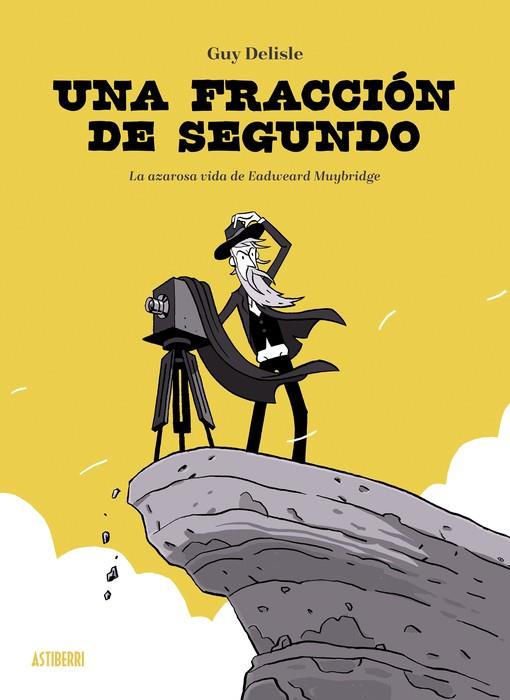 Guy Delisle

UNA FRACCIÓN DE SEGUNDO

La azarosa vida de Eadweard Muybridge

ASTIBERRI